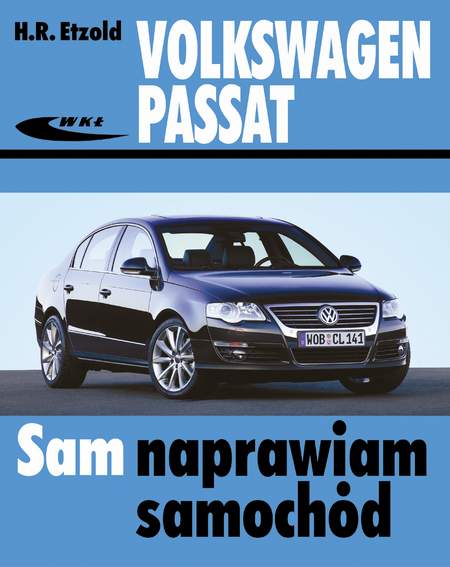 H.R. Etzold

VOLKSWAGEN PASSAT

WKŁ

WOB CL 141

Sam naprawiam samochód